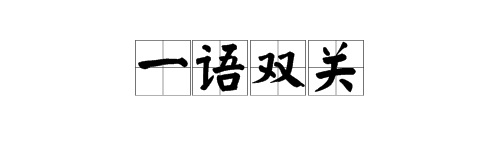 一语双关